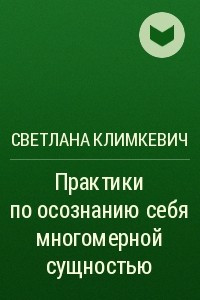 СВЕТЛАНА КЛИМКЕВИЧ

Практики по осознанию себя многомерной сущностью